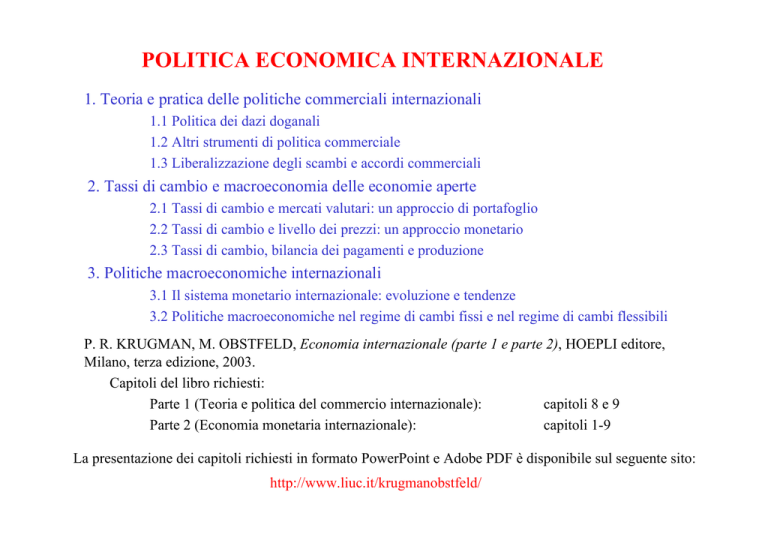 POLITICA ECONOMICA INTERNAZIONALE

1. Teoria e pratica delle politiche commerciali internazionali
1.1 Politica dei dazi doganali
1.2 Altri strumenti di politica commerciale
1.3 Liberalizzazione degli scambi e accordi commerciali
2. Tassi di cambio e macroeconomia delle economie aperte
2.1 Tassi di cambio e mercati valutari: un approccio di portafoglio
2.2 Tassi di cambio e livello dei prezzi: un approccio monetario
2.3 Tassi di cambio, bilancia dei pagamenti e produzione
3. Politiche macroeconomiche internazionali
3.1 Il sistema monetario internazionale: evoluzione e tendenze
3.2 Politiche macroeconomiche nel regime di cambi fissi e nel regime di cambi flessibili

P. R. KRUGMAN, M. OBSTFELD, Economia internazionale (parte 1 e parte 2), HOEPLI editore, Milano, terza edizione, 2003.

Capitoli del libro richiesti:
Parte 1 (Teoria e politica del commercio internazionale): capitoli 8 e 9
Parte 2 (Economia monetaria internazionale): capitoli 1-9

La presentazione dei capitoli richiesti in formato PowerPoint e Adobe PDF è disponibile sul seguente sito:

http://www.liuc.it/krugmanobstfeld/